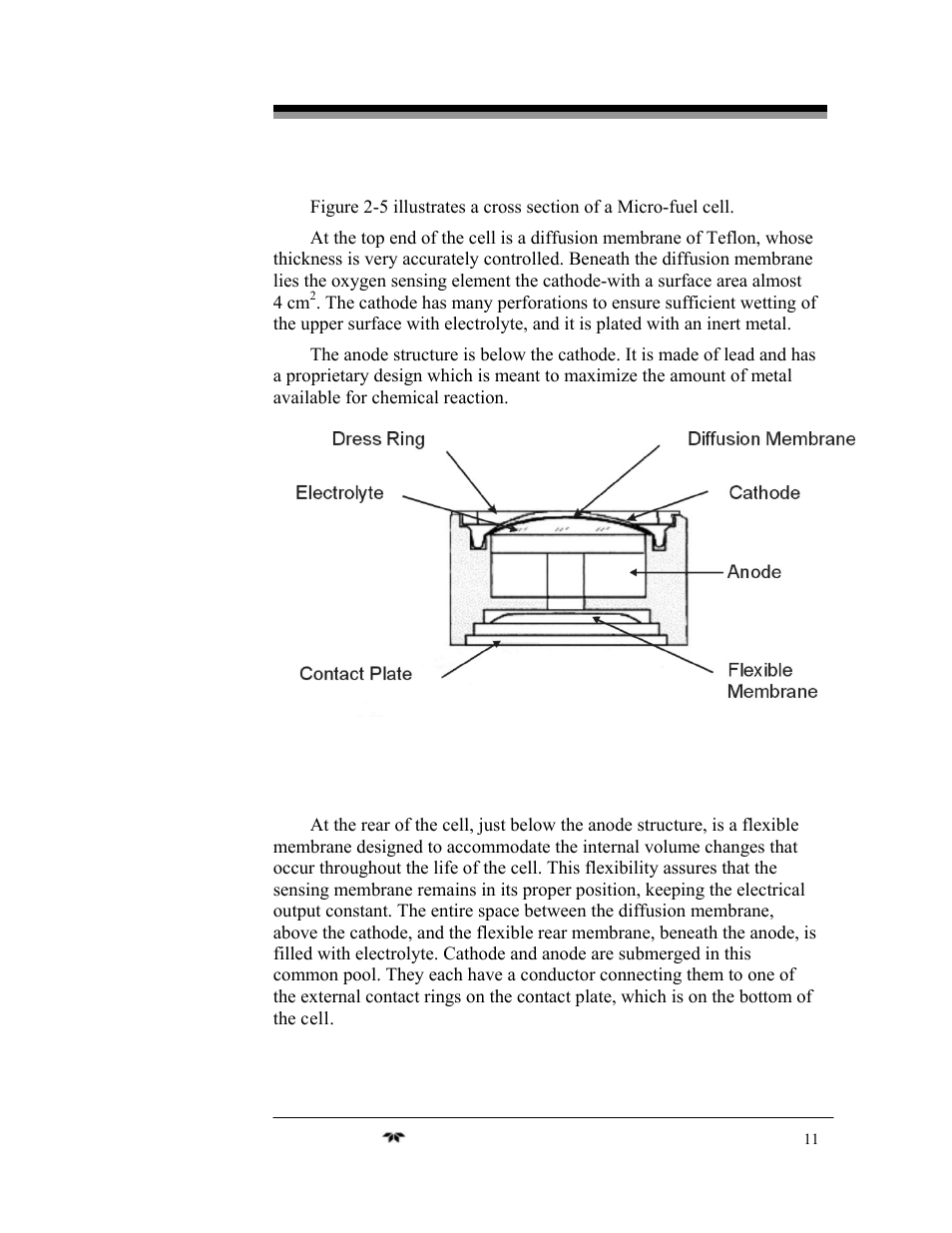 Figure 2-5 illustrates a cross section of a Micro-fuel cell.

At the top end of the cell is a diffusion membrane of Teflon, whose thickness is very accurately controlled. Beneath the diffusion membrane lies the oxygen sensing element the cathode-with a surface area almost 4 cm$^2$. The cathode has many perforations to ensure sufficient wetting of the upper surface with electrolyte, and it is plated with an inert metal.

The anode structure is below the cathode. It is made of lead and has a proprietary design which is meant to maximize the amount of metal available for chemical reaction.

Dress Ring

Diffusion Membrane

Electrolyte

Cathode

Anode

Contact Plate

Flexible Membrane

At the rear of the cell, just below the anode structure, is a flexible membrane designed to accommodate the internal volume changes that occur throughout the life of the cell. This flexibility assures that the sensing membrane remains in its proper position, keeping the electrical output constant. The entire space between the diffusion membrane, above the cathode, and the flexible rear membrane, beneath the anode, is filled with electrolyte. Cathode and anode are submerged in this common pool. They each have a conductor connecting them to one of the external contact rings on the contact plate, which is on the bottom of the cell.

11